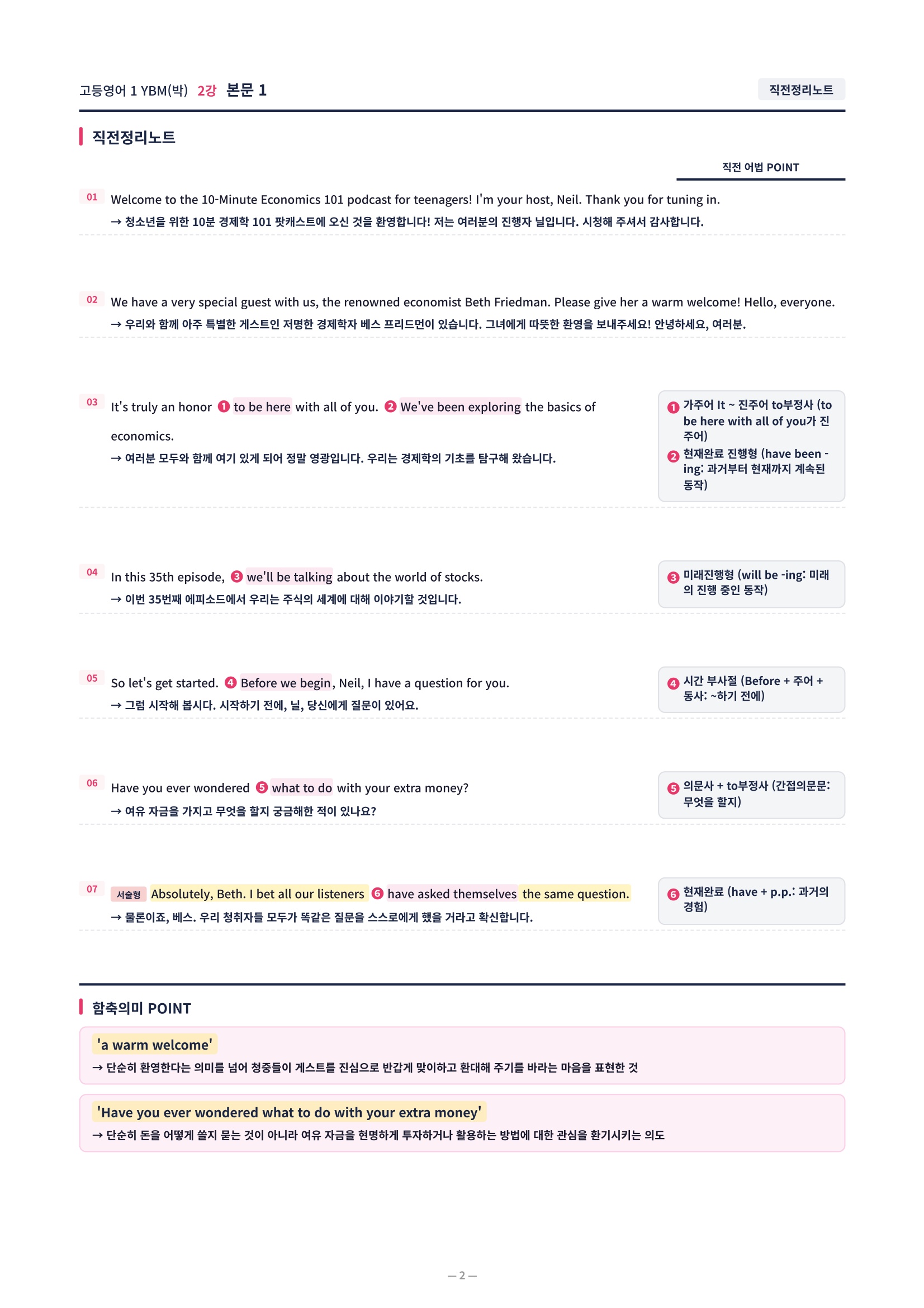 고등영어 1 YBM(박) 2강 본문 1

직전정리노트

직전정리노트

직전 어법 POINT

01 Welcome to the 10-Minute Economics 101 podcast for teenagers! I'm your host, Neil. Thank you for tuning in.
→ 청소년을 위한 10분 경제학 101 팟캐스트에 오신 것을 환영합니다! 저는 여러분의 진행자 닐입니다. 시청해 주셔서 감사합니다.

02 We have a very special guest with us, the renowned economist Beth Friedman. Please give her a warm welcome! Hello, everyone.
→ 우리와 함께 아주 특별한 게스트인 저명한 경제학자 베스 프리드먼이 있습니다. 그녀에게 따뜻한 환영을 보내주세요! 안녕하세요, 여러분.

03 It's truly an honor ❶ to be here with all of you. ❷ We've been exploring the basics of economics.
→ 여러분 모두와 함께 여기 있게 되어 정말 영광입니다. 우리는 경제학의 기초를 탐구해 왔습니다.

❶ 가주어 It ~ 진주어 to부정사 (to be here with all of you가 진주어)
❷ 현재완료 진행형 (have been -ing: 과거부터 현재까지 계속된 동작)

04 In this 35th episode, ❸ we'll be talking about the world of stocks.
→ 이번 35번째 에피소드에서 우리는 주식의 세계에 대해 이야기할 것입니다.

❸ 미래진행형 (will be -ing: 미래의 진행 중인 동작)

05 So let's get started. ❹ Before we begin, Neil, I have a question for you.
→ 그럼 시작해 봅시다. 시작하기 전에, 닐, 당신에게 질문이 있어요.

❹ 시간 부사절 (Before + 주어 + 동사: ~하기 전에)

06 Have you ever wondered ❺ what to do with your extra money?
→ 여유 자금을 가지고 무엇을 할지 궁금해한 적이 있나요?

❺ 의문사 + to부정사 (간접의문문: 무엇을 할지)

07 서술형 Absolutely, Beth. I bet all our listeners ❻ have asked themselves the same question.
→ 물론이죠, 베스. 우리 청취자들 모두가 똑같은 질문을 스스로에게 했을 거라고 확신합니다.

❻ 현재완료 (have + p.p.: 과거의 경험)

함축의미 POINT

'a warm welcome'
→ 단순히 환영한다는 의미를 넘어 청중들이 게스트를 진심으로 반갑게 맞이하고 환대해 주기를 바라는 마음을 표현한 것

'Have you ever wondered what to do with your extra money'
→ 단순히 돈을 어떻게 쓸지 묻는 것이 아니라 여유 자금을 현명하게 투자하거나 활용하는 방법에 대한 관심을 환기시키는 의도

— 2 —